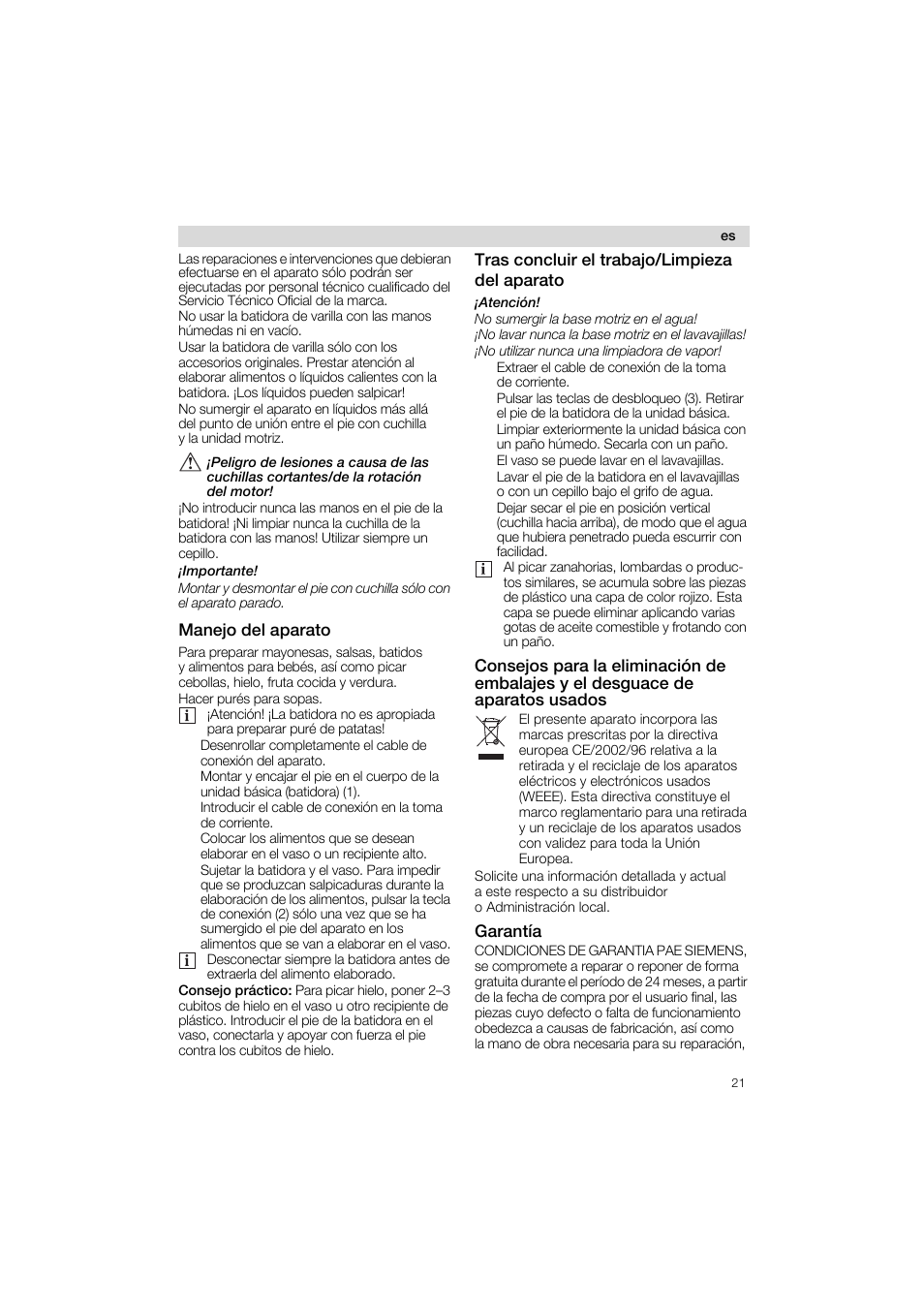 es

Las reparaciones e intervenciones que debieran efectuarse en el aparato sólo podrán ser ejecutadas por personal técnico cualificado del Servicio Técnico Oficial de la marca.
No usar la batidora de varilla con las manos húmedas ni en vacío.
Usar la batidora de varilla sólo con los accesorios originales. Prestar atención al elaborar alimentos o líquidos calientes con la batidora. ¡Los líquidos pueden salpicar!
No sumergir el aparato en líquidos más allá del punto de unión entre el pie con cuchilla y la unidad motriz.

¡Peligro de lesiones a causa de las cuchillas cortantes/de la rotación del motor!

¡No introducir nunca las manos en el pie de la batidora! ¡Ni limpiar nunca la cuchilla de la batidora con las manos! Utilizar siempre un cepillo.

¡Importante!
Montar y desmontar el pie con cuchilla sólo con el aparato parado.

Manejo del aparato

Para preparar mayonesas, salsas, batidos y alimentos para bebés, así como picar cebollas, hielo, fruta cocida y verdura.
Hacer purés para sopas.
¡Atención! ¡La batidora no es apropiada para preparar puré de patatas!
Desenrollar completamente el cable de conexión del aparato.
Montar y encajar el pie en el cuerpo de la unidad básica (batidora) (1).
Introducir el cable de conexión en la toma de corriente.
Colocar los alimentos que se desean elaborar en el vaso o un recipiente alto.
Sujetar la batidora y el vaso. Para impedir que se produzcan salpicaduras durante la elaboración de los alimentos, pulsar la tecla de conexión (2) sólo una vez que se ha sumergido el pie del aparato en los alimentos que se van a elaborar en el vaso.
Desconectar siempre la batidora antes de extraerla del alimento elaborado.
Consejo práctico: Para picar hielo, poner 2–3 cubitos de hielo en el vaso u otro recipiente de plástico. Introducir el pie de la batidora en el vaso, conectarla y apoyar con fuerza el pie contra los cubitos de hielo.

Tras concluir el trabajo/Limpieza del aparato

¡Atención!
No sumergir la base motriz en el agua!
¡No lavar nunca la base motriz en el lavavajillas!
¡No utilizar nunca una limpiadora de vapor!
Extraer el cable de conexión de la toma de corriente.
Pulsar las teclas de desbloqueo (3). Retirar el pie de la batidora de la unidad básica.
Limpiar exteriormente la unidad básica con un paño húmedo. Secarla con un paño.
El vaso se puede lavar en el lavavajillas.
Lavar el pie de la batidora en el lavavajillas o con un cepillo bajo el grifo de agua.
Dejar secar el pie en posición vertical (cuchilla hacia arriba), de modo que el agua que hubiera penetrado pueda escurrir con facilidad.
Al picar zanahorias, lombardas o productos similares, se acumula sobre las piezas de plástico una capa de color rojizo. Esta capa se puede eliminar aplicando varias gotas de aceite comestible y frotando con un paño.

Consejos para la eliminación de embalajes y el desguace de aparatos usados

El presente aparato incorpora las marcas prescritas por la directiva europea CE/2002/96 relativa a la retirada y el reciclaje de los aparatos eléctricos y electrónicos usados (WEEE). Esta directiva constituye el marco reglamentario para una retirada y un reciclaje de los aparatos usados con validez para toda la Unión Europea.
Solicite una información detallada y actual a este respecto a su distribuidor o Administración local.

Garantía

CONDICIONES DE GARANTIA PAE SIEMENS, se compromete a reparar o reponer de forma gratuita durante el período de 24 meses, a partir de la fecha de compra por el usuario final, las piezas cuyo defecto o falta de funcionamiento obedezca a causas de fabricación, así como la mano de obra necesaria para su reparación,

21